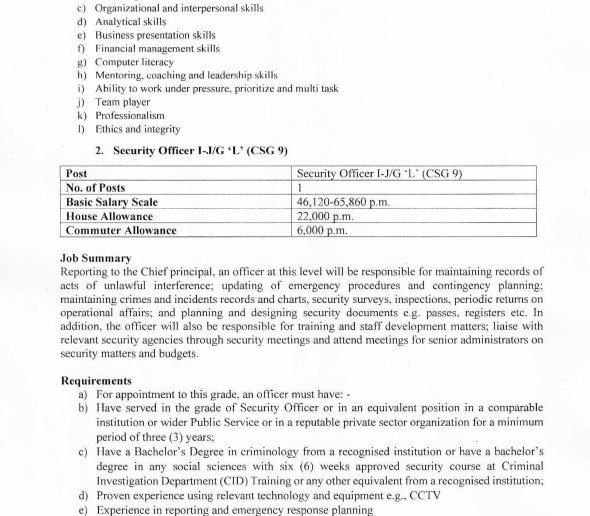 c) Organizational and interpersonal skills
d) Analytical skills
e) Business presentation skills
f) Financial management skills
g) Computer literacy
h) Mentoring, coaching and leadership skills
i) Ability to work under pressure, prioritize and multi task
j) Team player
k) Professionalism
l) Ethics and integrity

2. Security Officer I-J/G 'L' (CSG 9)

| Post | Security Officer I-J/G 'L' (CSG 9) |
|---|---|
| No. of Posts | 1 |
| Basic Salary Scale | 46,120-65,860 p.m. |
| House Allowance | 22,000 p.m. |
| Commuter Allowance | 6,000 p.m. |

Job Summary
Reporting to the Chief principal, an officer at this level will be responsible for maintaining records of acts of unlawful interference; updating of emergency procedures and contingency planning; maintaining crimes and incidents records and charts, security surveys, inspections, periodic returns on operational affairs; and planning and designing security documents e.g. passes, registers etc. In addition, the officer will also be responsible for training and staff development matters; liaise with relevant security agencies through security meetings and attend meetings for senior administrators on security matters and budgets.

Requirements
a) For appointment to this grade, an officer must have: -
b) Have served in the grade of Security Officer or in an equivalent position in a comparable institution or wider Public Service or in a reputable private sector organization for a minimum period of three (3) years;
c) Have a Bachelor's Degree in criminology from a recognised institution or have a bachelor's degree in any social sciences with six (6) weeks approved security course at Criminal Investigation Department (CID) Training or any other equivalent from a recognised institution;
d) Proven experience using relevant technology and equipment e.g., CCTV
e) Experience in reporting and emergency response planning